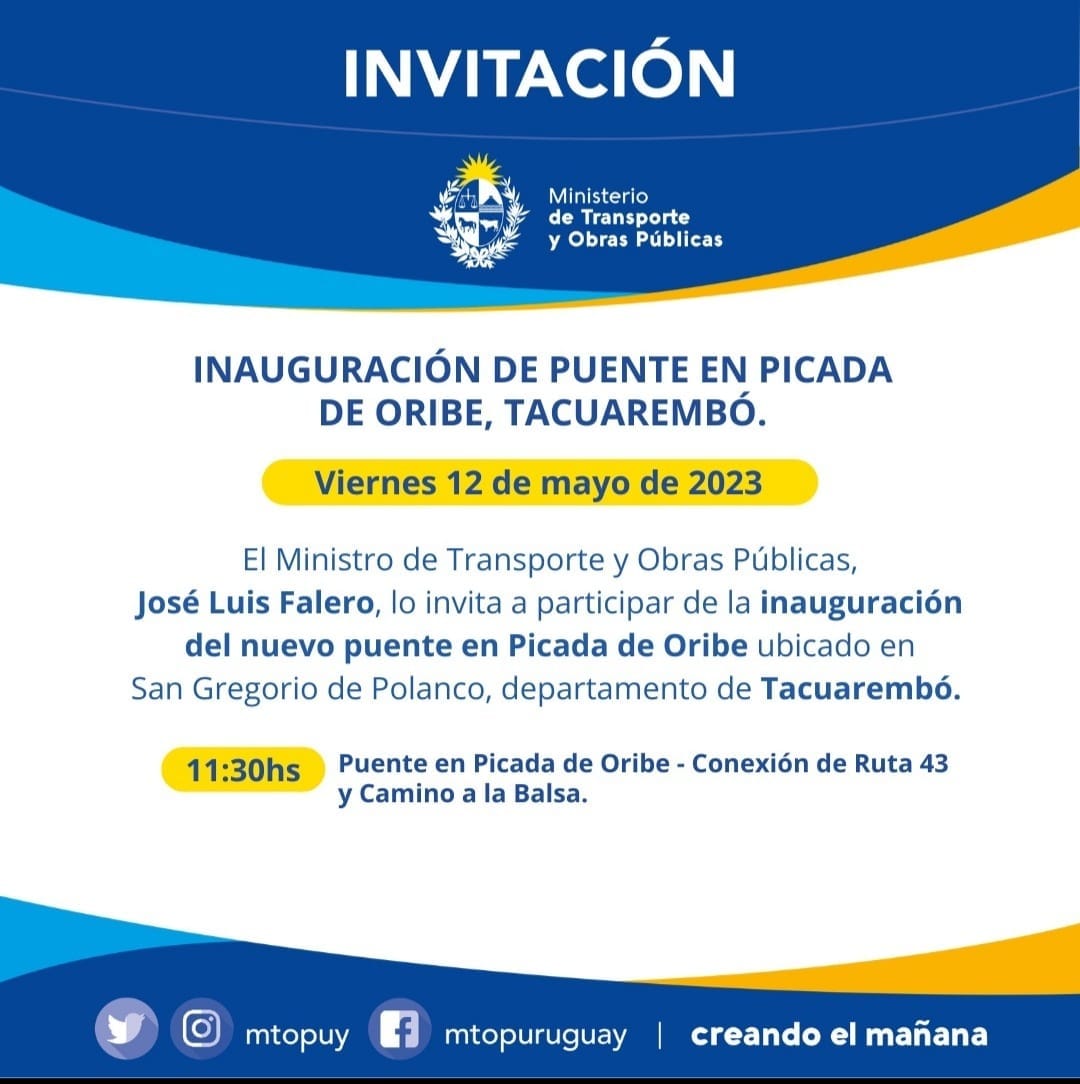 INVITACIÓN

Ministerio de Transporte y Obras Públicas

INAUGURACIÓN DE PUENTE EN PICADA DE ORIBE, TACUAREMBÓ.

Viernes 12 de mayo de 2023

El Ministro de Transporte y Obras Públicas, José Luis Falero, lo invita a participar de la inauguración del nuevo puente en Picada de Oribe ubicado en San Gregorio de Polanco, departamento de Tacuarembó.

11:30hs Puente en Picada de Oribe - Conexión de Ruta 43 y Camino a la Balsa.

mtopuy mtopuruguay | creando el mañana